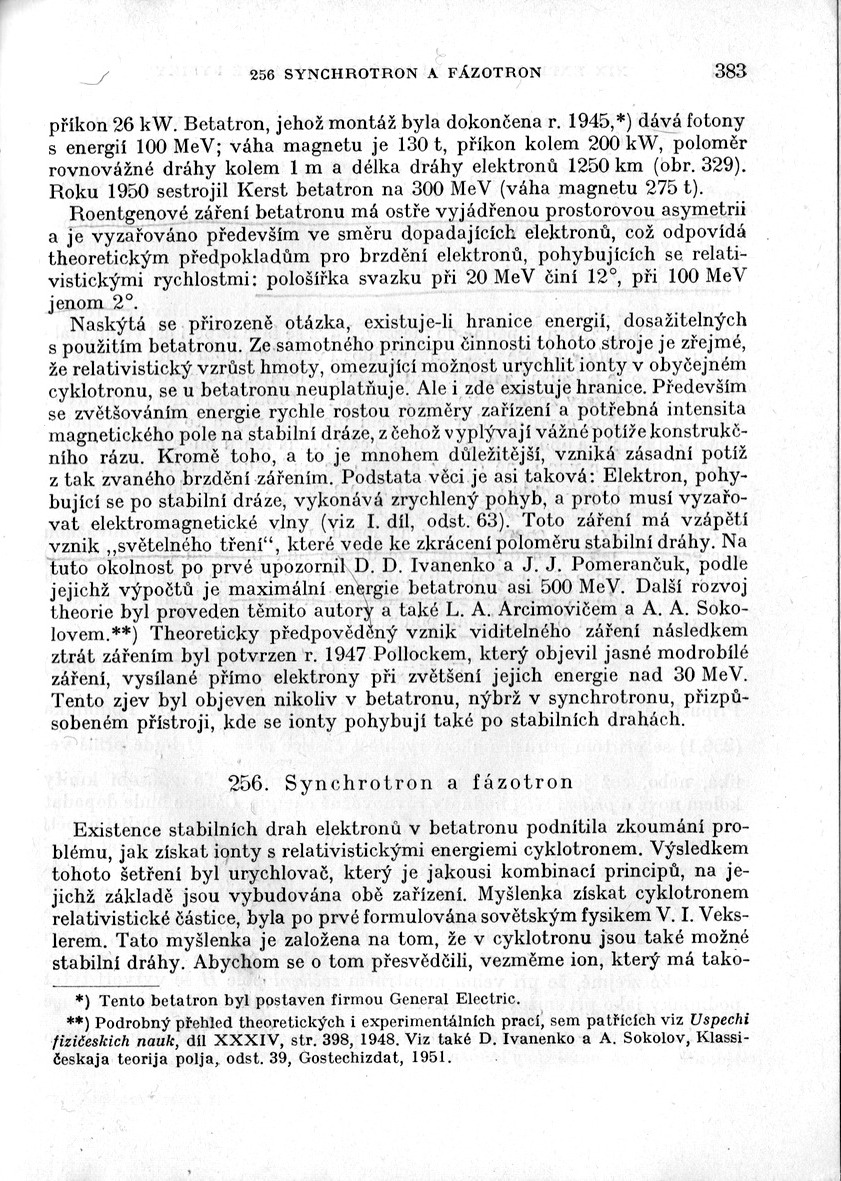 256 SYNCHROTRON A FÁZOTRON 383

příkon 26 kW. Betatron, jehož montáž byla dokončena r. 1945,*) dává fotony s energií 100 MeV; váha magnetu je 130 t, příkon kolem 200 kW, poloměr rovnovážné dráhy kolem 1 m a délka dráhy elektronů 1250 km (obr. 329). Roku 1950 sestrojil Kerst betatron na 300 MeV (váha magnetu 275 t).

Roentgenové záření betatronu má ostře vyjádřenou prostorovou asymetrii a je vyzařováno především ve směru dopadajících elektronů, což odpovídá theoretickým předpokladům pro brzdění elektronů, pohybujících se relativistickými rychlostmi: pološířka svazku při 20 MeV činí 12°, při 100 MeV jenom 2°.

Naskýtá se přirozeně otázka, existuje-li hranice energií, dosažitelných s použitím betatronu. Ze samotného principu činnosti tohoto stroje je zřejmé, že relativistický vzrůst hmoty, omezující možnost urychlit ionty v obyčejném cyklotronu, se u betatronu neuplatňuje. Ale i zde existuje hranice. Především se zvětšováním energie rychle rostou rozměry zařízení a potřebná intensita magnetického pole na stabilní dráze, z čehož vyplývají vážné potíže konstrukčního rázu. Kromě toho, a to je mnohem důležitější, vzniká zásadní potíž z tak zvaného brzdění zářením. Podstata věci je asi taková: Elektron, pohybující se po stabilní dráze, vykonává zrychlený pohyb, a proto musí vyzařovat elektromagnetické vlny (viz I. díl, odst. 63). Toto záření má vzápětí vznik „světelného tření“, které vede ke zkrácení poloměru stabilní dráhy. Na tuto okolnost po prvé upozornil D. D. Ivanenko a J. J. Pomerančuk, podle jejichž výpočtů je maximální energie betatronu asi 500 MeV. Další rozvoj theorie byl proveden těmito autory a také L. A. Arcimovičem a A. A. Sokolovem.**) Theoreticky předpověděný vznik viditelného záření následkem ztrát zářením byl potvrzen r. 1947 Pollockem, který objevil jasné modrobílé záření, vysílané přímo elektrony při zvětšení jejich energie nad 30 MeV. Tento zjev byl objeven nikoliv v betatronu, nýbrž v synchrotronu, přizpůsobeném přístroji, kde se ionty pohybují také po stabilních drahách.

256. Synchrotron a fázotron

Existence stabilních drah elektronů v betatronu podnítila zkoumání problému, jak získat ionty s relativistickými energiemi cyklotronem. Výsledkem tohoto šetření byl urychlovač, který je jakousi kombinací principů, na jejichž základě jsou vybudována obě zařízení. Myšlenka získat cyklotronem relativistické částice, byla po prvé formulována sovětským fysikem V. I. Vekslerem. Tato myšlenka je založena na tom, že v cyklotronu jsou také možné stabilní dráhy. Abychom se o tom přesvědčili, vezměme ion, který má tako-

*) Tento betatron byl postaven firmou General Electric.

**) Podrobný přehled theoretických i experimentálních prací, sem patřících viz Uspechi fizičeskich nauk, díl XXXIV, str. 398, 1948. Viz také D. Ivanenko a A. Sokolov, Klassičeskaja teorija polja, odst. 39, Gostechizdat, 1951.